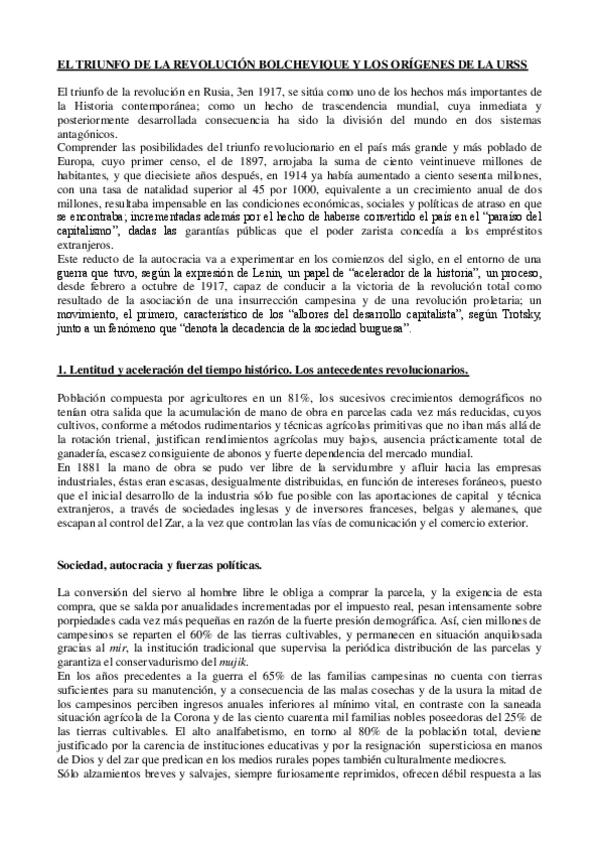 EL TRIUNFO DE LA REVOLUCIÓN BOLCHEVIQUE Y LOS ORÍGENES DE LA URSS

El triunfo de la revolución en Rusia, 3en 1917, se sitúa como uno de los hechos más importantes de la Historia contemporánea; como un hecho de trascendencia mundial, cuya inmediata y posteriormente desarrollada consecuencia ha sido la división del mundo en dos sistemas antagónicos.
Comprender las posibilidades del triunfo revolucionario en el país más grande y más poblado de Europa, cuyo primer censo, el de 1897, arrojaba la suma de ciento veintinueve millones de habitantes, y que diecisiete años después, en 1914 ya había aumentado a ciento sesenta millones, con una tasa de natalidad superior al 45 por 1000, equivalente a un crecimiento anual de dos millones, resultaba impensable en las condiciones económicas, sociales y políticas de atraso en que se encontraba; incrementadas además por el hecho de haberse convertido el país en el "paraíso del capitalismo", dadas las garantías públicas que el poder zarista concedía a los empréstitos extranjeros.
Este reducto de la autocracia va a experimentar en los comienzos del siglo, en el entorno de una guerra que tuvo, según la expresión de Lenin, un papel de "acelerador de la historia", un proceso, desde febrero a octubre de 1917, capaz de conducir a la victoria de la revolución total como resultado de la asociación de una insurrección campesina y de una revolución proletaria; un movimiento, el primero, característico de los "albores del desarrollo capitalista", según Trotsky, junto a un fenómeno que "denota la decadencia de la sociedad burguesa".

1. Lentitud y aceleración del tiempo histórico. Los antecedentes revolucionarios.

Población compuesta por agricultores en un 81%, los sucesivos crecimientos demográficos no tenían otra salida que la acumulación de mano de obra en parcelas cada vez más reducidas, cuyos cultivos, conforme a métodos rudimentarios y técnicas agrícolas primitivas que no iban más allá de la rotación trienal, justifican rendimientos agrícolas muy bajos, ausencia prácticamente total de ganadería, escasez consiguiente de abonos y fuerte dependencia del mercado mundial.
En 1881 la mano de obra se pudo ver libre de la servidumbre y afluir hacia las empresas industriales, éstas eran escasas, desigualmente distribuidas, en función de intereses foráneos, puesto que el inicial desarrollo de la industria sólo fue posible con las aportaciones de capital y técnica extranjeros, a través de sociedades inglesas y de inversores franceses, belgas y alemanes, que escapan al control del Zar, a la vez que controlan las vías de comunicación y el comercio exterior.

Sociedad, autocracia y fuerzas políticas.

La conversión del siervo al hombre libre le obliga a comprar la parcela, y la exigencia de esta compra, que se salda por anualidades incrementadas por el impuesto real, pesan intensamente sobre porpiedades cada vez más pequeñas en razón de la fuerte presión demográfica. Así, cien millones de campesinos se reparten el 60% de las tierras cultivables, y permanecen en situación anquilosada gracias al mir, la institución tradicional que supervisa la periódica distribución de las parcelas y garantiza el conservadurismo del mujik.
En los años precedentes a la guerra el 65% de las familias campesinas no cuenta con tierras suficientes para su manutención, y a consecuencia de las malas cosechas y de la usura la mitad de los campesinos perciben ingresos anuales inferiores al mínimo vital, en contraste con la saneada situación agrícola de la Corona y de las ciento cuarenta mil familias nobles poseedoras del 25% de las tierras cultivables. El alto analfabetismo, en torno al 80% de la población total, deviene justificado por la carencia de instituciones educativas y por la resignación supersticiosa en manos de Dios y del zar que predican en los medios rurales popes también culturalmente mediocres.
Sólo alzamientos breves y salvajes, siempre furiosamente reprimidos, ofrecen débil respuesta a las